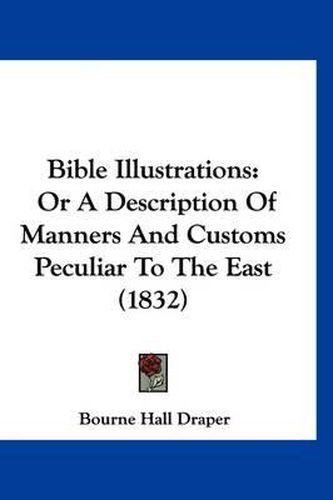 Bible Illustrations:
Or A Description Of Manners And Customs Peculiar To The East (1832)

Bourne Hall Draper